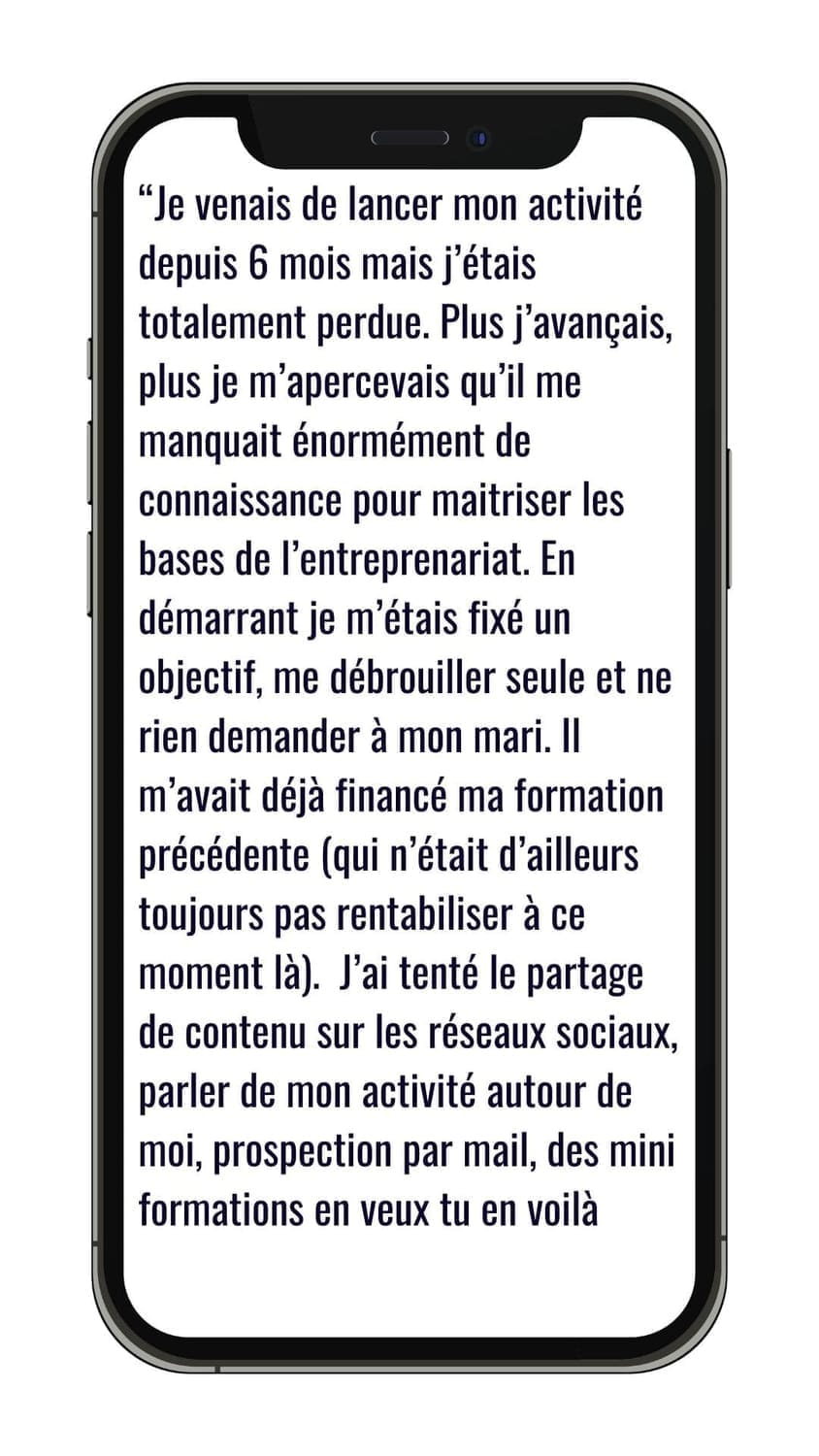 “Je venais de lancer mon activité depuis 6 mois mais j’étais totalement perdue. Plus j’avançais, plus je m’apercevais qu’il me manquait énormément de connaissance pour maitriser les bases de l’entreprenariat. En démarrant je m’étais fixé un objectif, me débrouiller seule et ne rien demander à mon mari. Il m’avait déjà financé ma formation précédente (qui n’était d’ailleurs toujours pas rentabiliser à ce moment là). J’ai tenté le partage de contenu sur les réseaux sociaux, parler de mon activité autour de moi, prospection par mail, des mini formations en veux tu en voilà